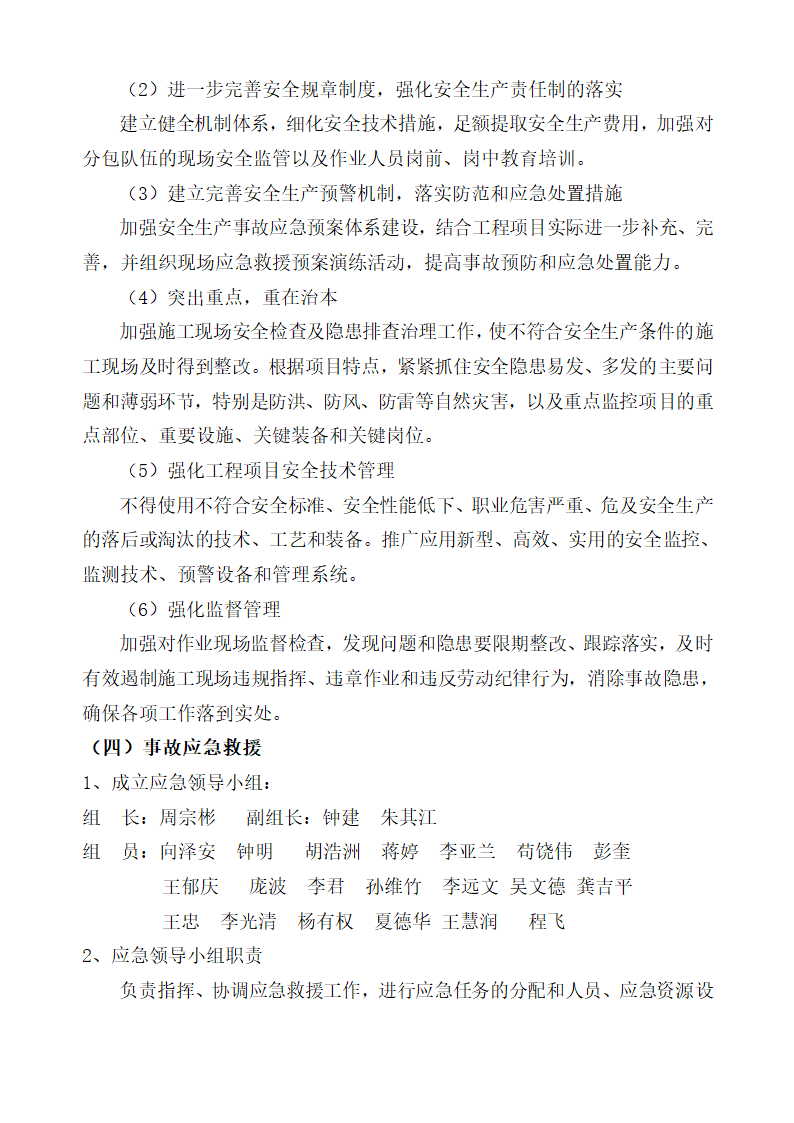 （2）进一步完善安全规章制度，强化安全生产责任制的落实

建立健全机制体系，细化安全技术措施，足额提取安全生产费用，加强对分包队伍的现场安全监管以及作业人员岗前、岗中教育培训。

（3）建立完善安全生产预警机制，落实防范和应急处置措施

加强安全生产事故应急预案体系建设，结合工程项目实际进一步补充、完善，并组织现场应急救援预案演练活动，提高事故预防和应急处置能力。

（4）突出重点，重在治本

加强施工现场安全检查及隐患排查治理工作，使不符合安全生产条件的施工现场及时得到整改。根据项目特点，紧紧抓住安全隐患易发、多发的主要问题和薄弱环节，特别是防洪、防风、防雷等自然灾害，以及重点监控项目的重点部位、重要设施、关键装备和关键岗位。

（5）强化工程项目安全技术管理

不得使用不符合安全标准、安全性能低下、职业危害严重、危及安全生产的落后或淘汰的技术、工艺和装备。推广应用新型、高效、实用的安全监控、监测技术、预警设备和管理系统。

（6）强化监督管理

加强对作业现场监督检查，发现问题和隐患要限期整改、跟踪落实，及时有效遏制施工现场违规指挥、违章作业和违反劳动纪律行为，消除事故隐患，确保各项工作落到实处。

（四）事故应急救援

1、成立应急领导小组：

组　长：周宗彬　　副组长：钟建　朱其江

组　员：向泽安　钟明　　胡浩洲　蒋婷　李亚兰　苟饶伟　彭奎

王郁庆　　庞波　李君　孙维竹　李远文　吴文德　龚吉平

王忠　李光清　杨有权　夏德华　王慧润　　程飞

2、应急领导小组职责

负责指挥、协调应急救援工作，进行应急任务的分配和人员、应急资源设